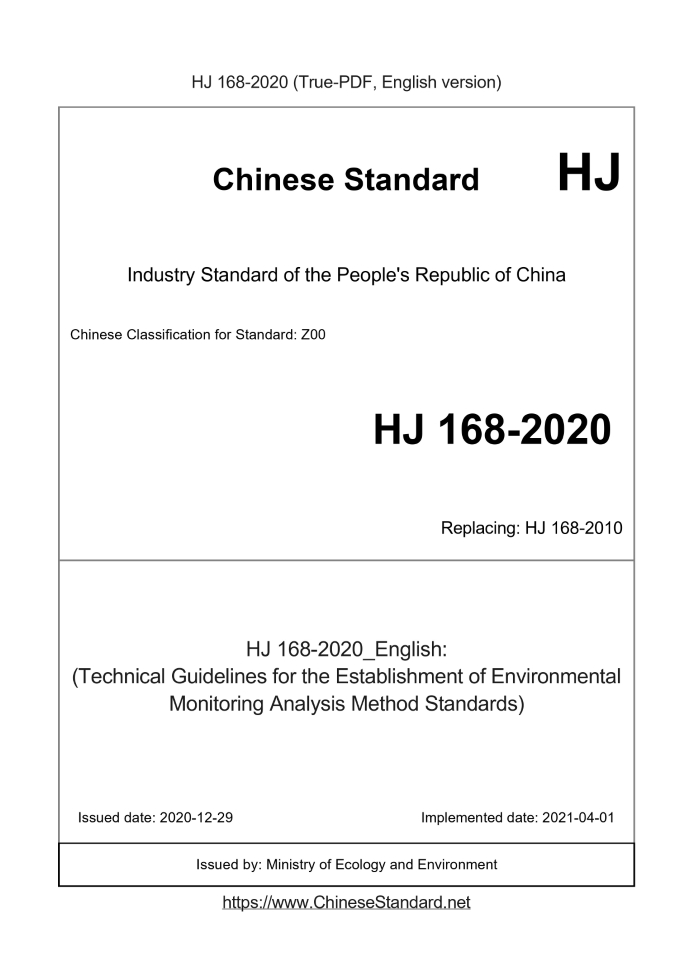 HJ 168-2020 (True-PDF, English version)

Chinese Standard HJ

Industry Standard of the People's Republic of China

Chinese Classification for Standard: Z00

HJ 168-2020

Replacing: HJ 168-2010

HJ 168-2020_English:
(Technical Guidelines for the Establishment of Environmental Monitoring Analysis Method Standards)

Issued date: 2020-12-29

Implemented date: 2021-04-01

Issued by: Ministry of Ecology and Environment

https://www.ChineseStandard.net